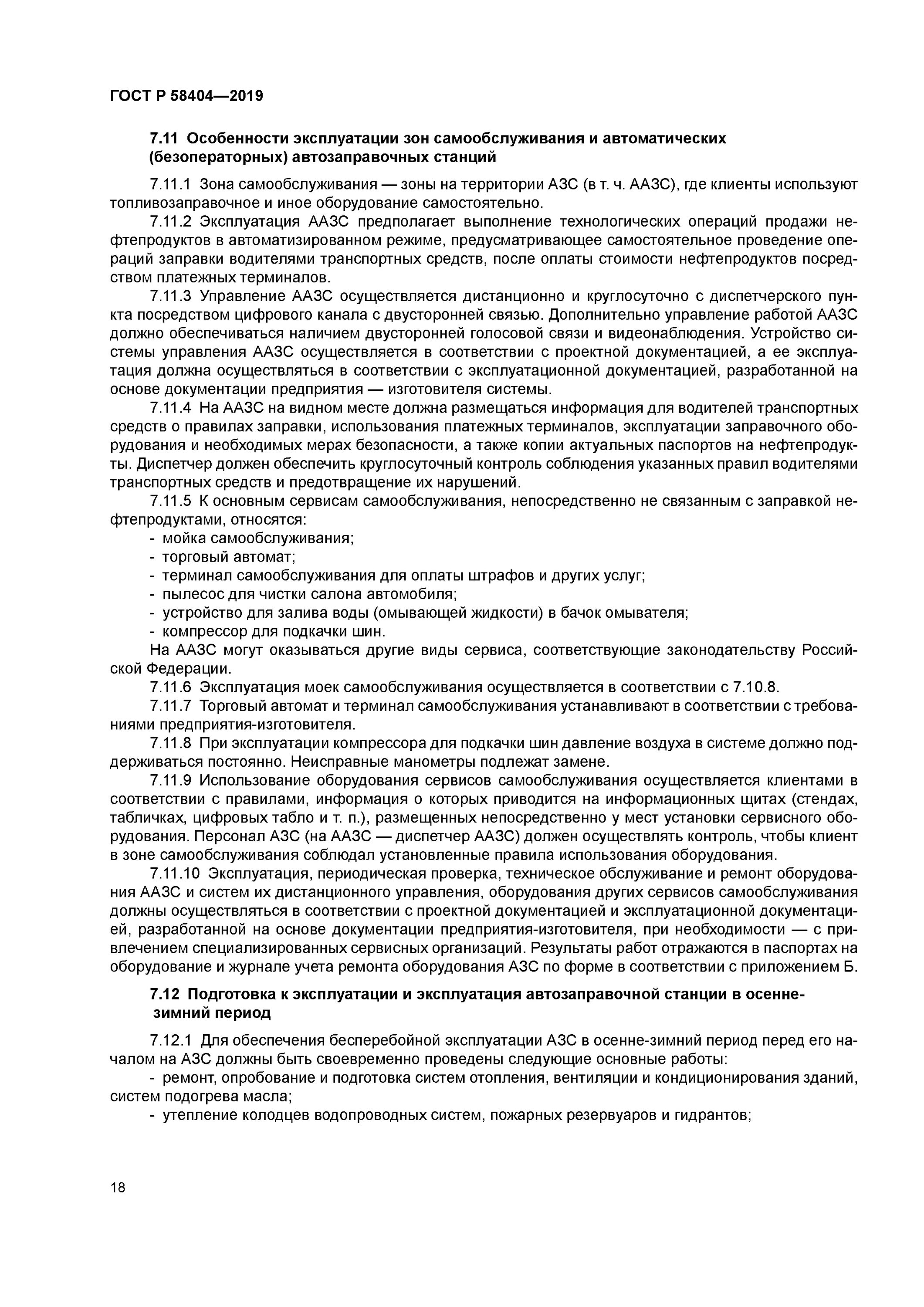 ГОСТ Р 58404—2019

7.11 Особенности эксплуатации зон самообслуживания и автоматических (безоператорных) автозаправочных станций

7.11.1 Зона самообслуживания — зоны на территории АЗС (в т. ч. ААЗС), где клиенты используют топливозаправочное и иное оборудование самостоятельно.

7.11.2 Эксплуатация ААЗС предполагает выполнение технологических операций продажи нефтепродуктов в автоматизированном режиме, предусматривающее самостоятельное проведение операций заправки водителями транспортных средств, после оплаты стоимости нефтепродуктов посредством платежных терминалов.

7.11.3 Управление ААЗС осуществляется дистанционно и круглосуточно с диспетчерского пункта посредством цифрового канала с двусторонней связью. Дополнительно управление работой ААЗС должно обеспечиваться наличием двусторонней голосовой связи и видеонаблюдения. Устройство системы управления ААЗС осуществляется в соответствии с проектной документацией, а ее эксплуатация должна осуществляться в соответствии с эксплуатационной документацией, разработанной на основе документации предприятия — изготовителя системы.

7.11.4 На ААЗС на видном месте должна размещаться информация для водителей транспортных средств о правилах заправки, использования платежных терминалов, эксплуатации заправочного оборудования и необходимых мерах безопасности, а также копии актуальных паспортов на нефтепродукты. Диспетчер должен обеспечить круглосуточный контроль соблюдения указанных правил водителями транспортных средств и предотвращение их нарушений.

7.11.5 К основным сервисам самообслуживания, непосредственно не связанным с заправкой нефтепродуктами, относятся:
- мойка самообслуживания;
- торговый автомат;
- терминал самообслуживания для оплаты штрафов и других услуг;
- пылесос для чистки салона автомобиля;
- устройство для залива воды (омывающей жидкости) в бачок омывателя;
- компрессор для подкачки шин.
На ААЗС могут оказываться другие виды сервиса, соответствующие законодательству Российской Федерации.

7.11.6 Эксплуатация моек самообслуживания осуществляется в соответствии с 7.10.8.

7.11.7 Торговый автомат и терминал самообслуживания устанавливают в соответствии с требованиями предприятия-изготовителя.

7.11.8 При эксплуатации компрессора для подкачки шин давление воздуха в системе должно поддерживаться постоянно. Неисправные манометры подлежат замене.

7.11.9 Использование оборудования сервисов самообслуживания осуществляется клиентами в соответствии с правилами, информация о которых приводится на информационных щитах (стендах, табличках, цифровых табло и т. п.), размещенных непосредственно у мест установки сервисного оборудования. Персонал АЗС (на ААЗС — диспетчер ААЗС) должен осуществлять контроль, чтобы клиент в зоне самообслуживания соблюдал установленные правила использования оборудования.

7.11.10 Эксплуатация, периодическая проверка, техническое обслуживание и ремонт оборудования ААЗС и систем их дистанционного управления, оборудования других сервисов самообслуживания должны осуществляться в соответствии с проектной документацией и эксплуатационной документацией, разработанной на основе документации предприятия-изготовителя, при необходимости — с привлечением специализированных сервисных организаций. Результаты работ отражаются в паспортах на оборудование и журнале учета ремонта оборудования АЗС по форме в соответствии с приложением Б.

7.12 Подготовка к эксплуатации и эксплуатация автозаправочной станции в осенне-зимний период

7.12.1 Для обеспечения бесперебойной эксплуатации АЗС в осенне-зимний период перед его началом на АЗС должны быть своевременно проведены следующие основные работы:
- ремонт, опробование и подготовка систем отопления, вентиляции и кондиционирования зданий, систем подогрева масла;
- утепление колодцев водопроводных систем, пожарных резервуаров и гидрантов;

18